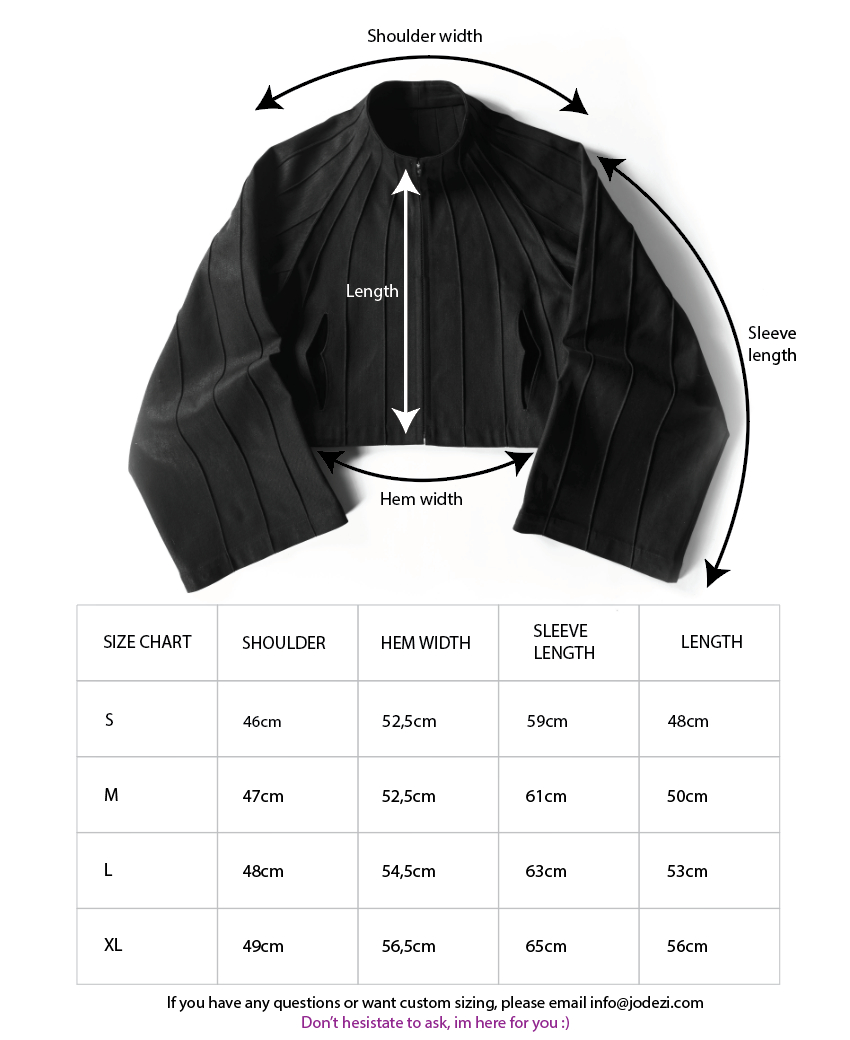 Shoulder width

Length

Sleeve length

Hem width

| SIZE CHART | SHOULDER | HEM WIDTH | SLEEVE LENGTH | LENGTH |
|---|---|---|---|---|
| S | 46cm | 52,5cm | 59cm | 48cm |
| M | 47cm | 52,5cm | 61cm | 50cm |
| L | 48cm | 54,5cm | 63cm | 53cm |
| XL | 49cm | 56,5cm | 65cm | 56cm |

If you have any questions or want custom sizing, please email info@jodezi.com
Don't hesistate to ask, im here for you :)